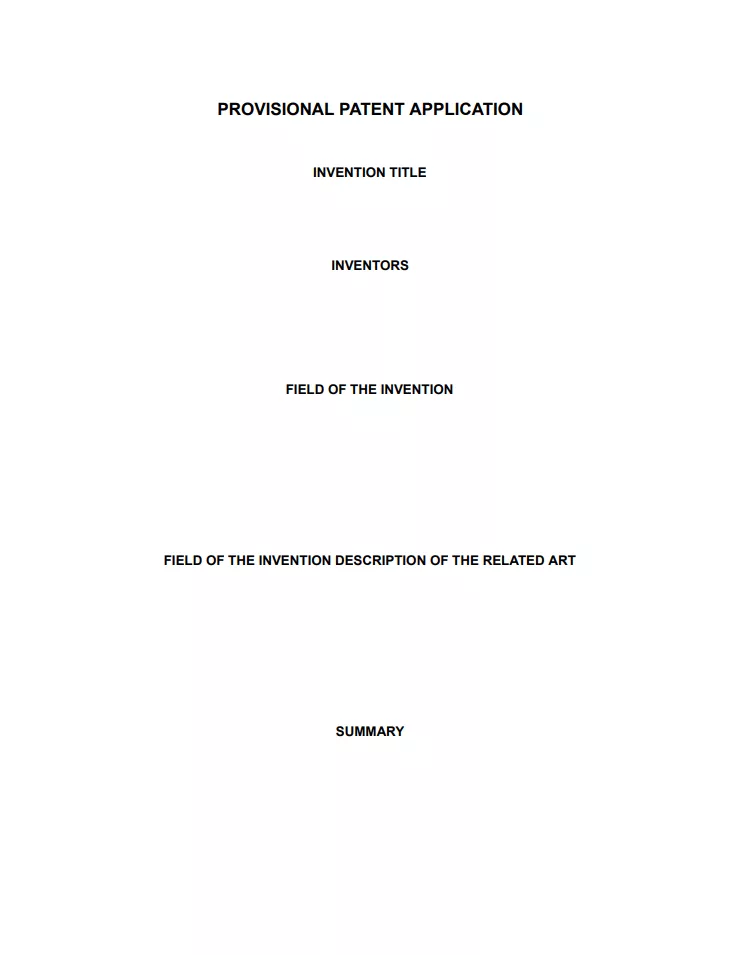 PROVISIONAL PATENT APPLICATION

INVENTION TITLE

INVENTORS

FIELD OF THE INVENTION

FIELD OF THE INVENTION DESCRIPTION OF THE RELATED ART

SUMMARY